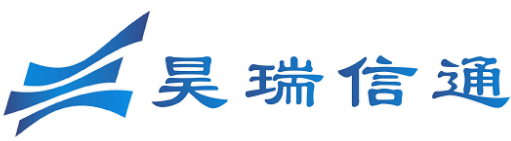 昊瑞信通